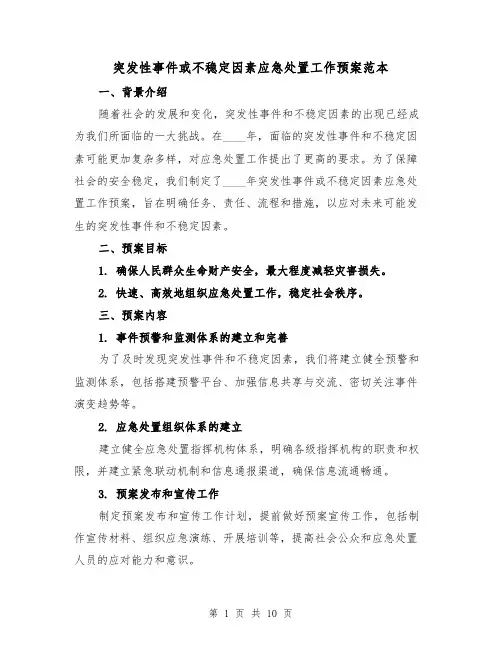 突发性事件或不稳定因素应急处置工作预案范本

一、背景介绍

随着社会的发展和变化，突发性事件和不稳定因素的出现已经成为我们所面临的一大挑战。在____年，面临的突发性事件和不稳定因素可能更加复杂多样，对应急处置工作提出了更高的要求。为了保障社会的安全稳定，我们制定了____年突发性事件或不稳定因素应急处置工作预案，旨在明确任务、责任、流程和措施，以应对未来可能发生的突发性事件和不稳定因素。

二、预案目标

1. 确保人民群众生命财产安全，最大程度减轻灾害损失。

2. 快速、高效地组织应急处置工作，稳定社会秩序。

三、预案内容

1. 事件预警和监测体系的建立和完善

为了及时发现突发性事件和不稳定因素，我们将建立健全预警和监测体系，包括搭建预警平台、加强信息共享与交流、密切关注事件演变趋势等。

2. 应急处置组织体系的建立

建立健全应急处置指挥机构体系，明确各级指挥机构的职责和权限，并建立紧急联动机制和信息通报渠道，确保信息流通畅通。

3. 预案发布和宣传工作

制定预案发布和宣传工作计划，提前做好预案宣传工作，包括制作宣传材料、组织应急演练、开展培训等，提高社会公众和应急处置人员的应对能力和意识。

第 1 页 共 10 页